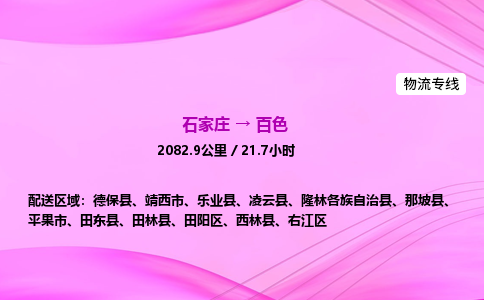 物流专线

石家庄 → 百色

2082.9公里 / 21.7小时

配送区域：德保县、靖西市、乐业县、凌云县、隆林各族自治县、那坡县、平果市、田东县、田林县、田阳区、西林县、右江区